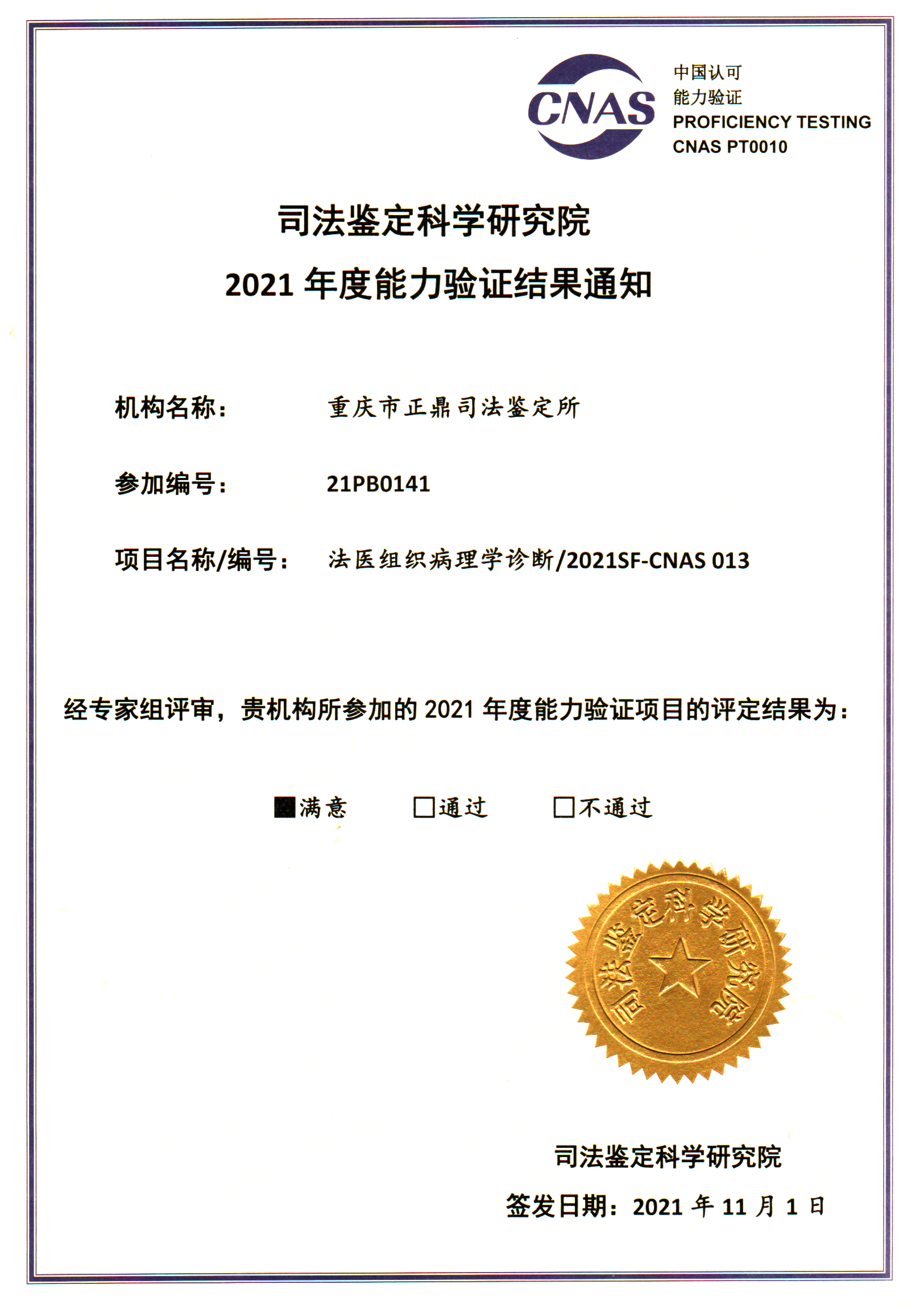 CNAS

中国认可
能力验证
PROFICIENCY TESTING
CNAS PT0010

司法鉴定科学研究院
2021 年度能力验证结果通知

机构名称： 重庆市正鼎司法鉴定所

参加编号： 21PB0141

项目名称/编号： 法医组织病理学诊断/2021SF-CNAS 013

经专家组评审，贵机构所参加的 2021 年度能力验证项目的评定结果为：

■满意 □通过 □不通过

司法鉴定科学研究院

司法鉴定科学研究院
签发日期：2021 年 11 月 1 日